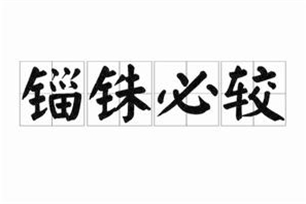 锱铢必较